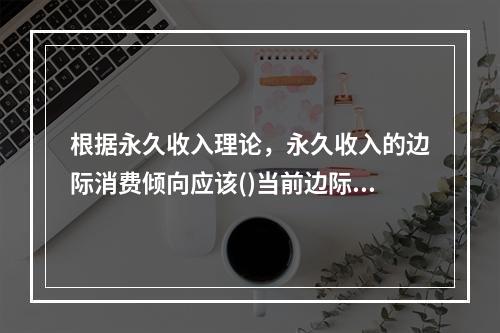 根据永久收入理论，永久收入的边际消费倾向应该()当前边际...